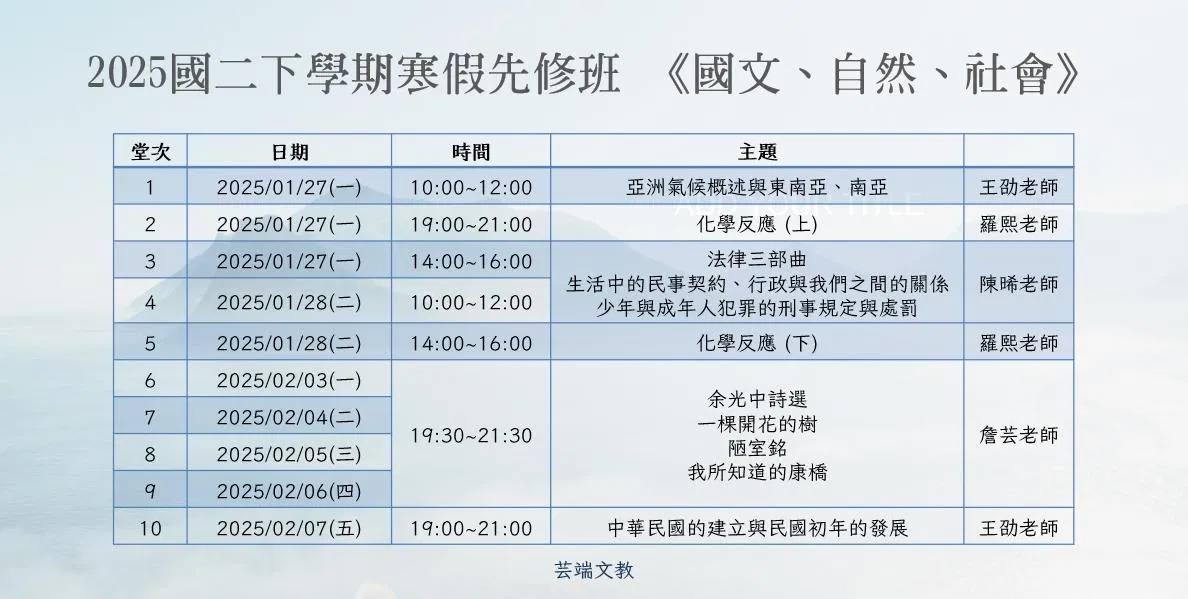 2025國二下學期寒假先修班 《國文、自然、社會》

| 堂次 | 日期 | 時間 | 主題 | |
|---|---|---|---|---|
| 1 | 2025/01/27(一) | 10:00~12:00 | 亞洲氣候概述與東南亞、南亞 | 王劭老師 |
| 2 | 2025/01/27(一) | 19:00~21:00 | 化學反應 (上) | 羅熙老師 |
| 3 | 2025/01/27(一) | 14:00~16:00 | 法律三部曲 生活中的民事契約、行政與我們之間的關係 少年與成年人犯罪的刑事規定與處罰 | 陳晞老師 |
| 4 | 2025/01/28(二) | 10:00~12:00 | | |
| 5 | 2025/01/28(二) | 14:00~16:00 | 化學反應 (下) | 羅熙老師 |
| 6 | 2025/02/03(一) | 19:30~21:30 | 余光中詩選 一棵開花的樹 陋室銘 我所知道的康橋 | 詹芸老師 |
| 7 | 2025/02/04(二) | | | |
| 8 | 2025/02/05(三) | | | |
| 9 | 2025/02/06(四) | | | |
| 10 | 2025/02/07(五) | 19:00~21:00 | 中華民國的建立與民國初年的發展 | 王劭老師 |

芸端文教